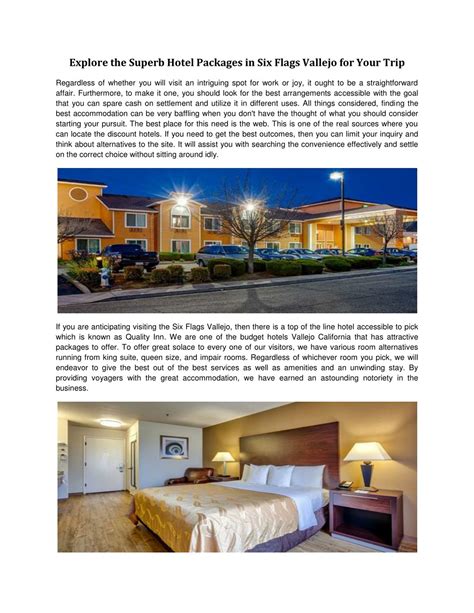 Explore the Superb Hotel Packages in Six Flags Vallejo for Your Trip

Regardless of whether you will visit an intriguing spot for work or joy, it ought to be a straightforward affair. Furthermore, to make it one, you should look for the best arrangements accessible with the goal that you can spare cash on settlement and utilize it in different uses. All things considered, finding the best accommodation can be very baffling when you don't have the thought of what you should consider starting your pursuit. The best place for this need is the web. This is one of the real sources where you can locate the discount hotels. If you need to get the best outcomes, then you can limit your inquiry and think about alternatives to the site. It will assist you with searching the convenience effectively and settle on the correct choice without sitting around idly.

If you are anticipating visiting the Six Flags Vallejo, then there is a top of the line hotel accessible to pick which is known as Quality Inn. We are one of the budget hotels Vallejo California that has attractive packages to offer. To offer great solace to every one of our visitors, we have various room alternatives running from king suite, queen size, and impair rooms. Regardless of whichever room you pick, we will endeavor to give the best out of the best services as well as amenities and an unwinding stay. By providing voyagers with the great accommodation, we have earned an astounding notoriety in the business.